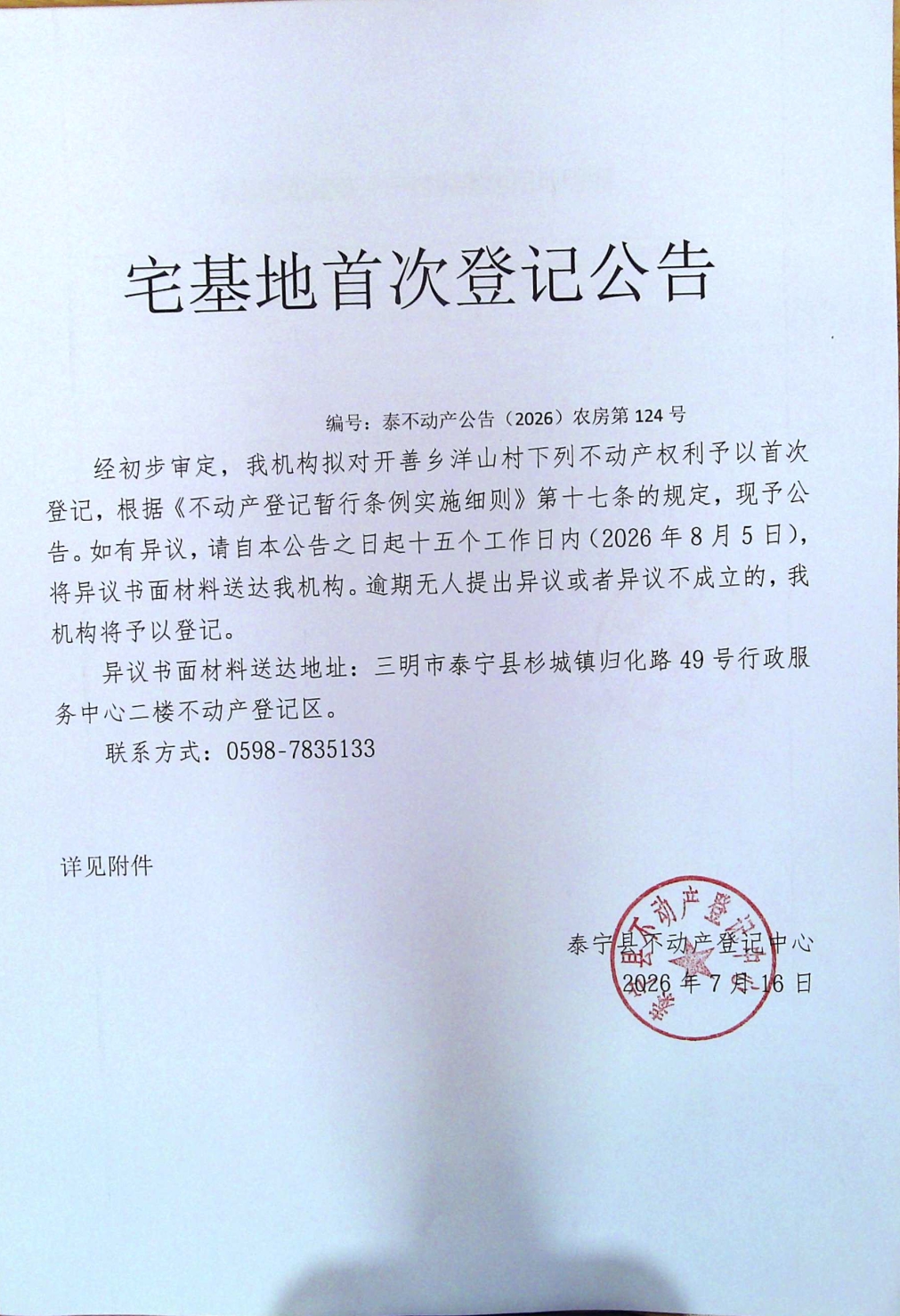 宅基地首次登记公告

编号：泰不动产公告（2026）农房第 124 号

经初步审定，我机构拟对开善乡洋山村下列不动产权利予以首次登记，根据《不动产登记暂行条例实施细则》第十七条的规定，现予公告。如有异议，请自本公告之日起十五个工作日内（2026 年 8 月 5 日），将异议书面材料送达我机构。逾期无人提出异议或者异议不成立的，我机构将予以登记。

异议书面材料送达地址：三明市泰宁县杉城镇归化路 49 号行政服务中心二楼不动产登记区。

联系方式：0598-7835133

详见附件

泰宁县不动产登记中心
2026 年 7 月 16 日

泰宁县不动产登记中心